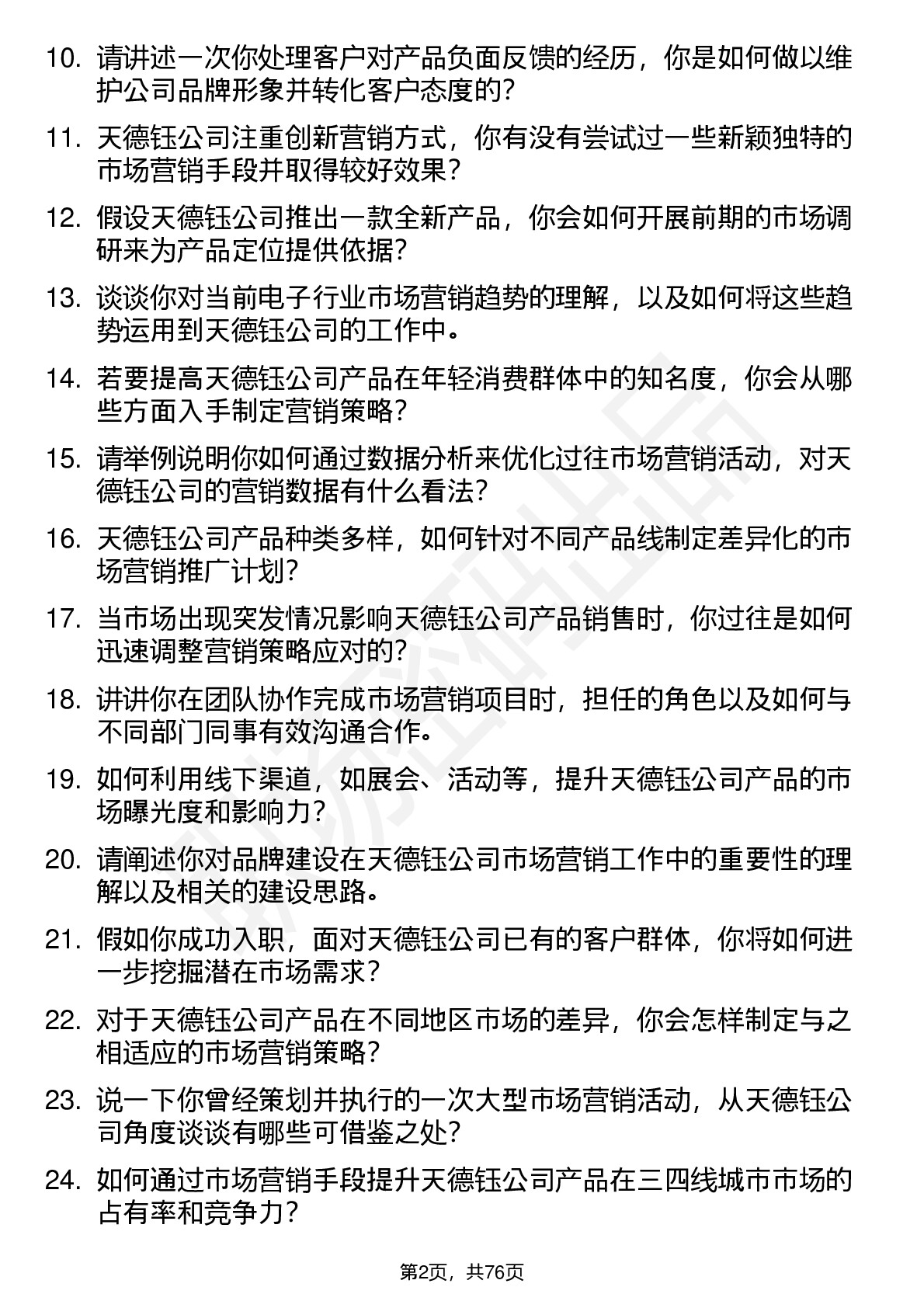 10. 请讲述一次你处理客户对产品负面反馈的经历，你是如何做以维护公司品牌形象并转化客户态度的？

11. 天德钰公司注重创新营销方式，你有没有尝试过一些新颖独特的市场营销手段并取得较好效果？

12. 假设天德钰公司推出一款全新产品，你会如何开展前期的市场调研来为产品定位提供依据？

13. 谈谈你对当前电子行业市场营销趋势的理解，以及如何将这些趋势运用到天德钰公司的工作中。

14. 若要提高天德钰公司产品在年轻消费群体中的知名度，你会从哪些方面入手制定营销策略？

15. 请举例说明你如何通过数据分析来优化过往市场营销活动，对天德钰公司的营销数据有什么看法？

16. 天德钰公司产品种类多样，如何针对不同产品线制定差异化的市场营销推广计划？

17. 当市场出现突发情况影响天德钰公司产品销售时，你过往是如何迅速调整营销策略应对的？

18. 讲讲你在团队协作完成市场营销项目时，担任的角色以及如何与不同部门同事有效沟通合作。

19. 如何利用线下渠道，如展会、活动等，提升天德钰公司产品的市场曝光度和影响力？

20. 请阐述你对品牌建设在天德钰公司市场营销工作中的重要性的理解以及相关的建设思路。

21. 假如你成功入职，面对天德钰公司已有的客户群体，你将如何进一步挖掘潜在市场需求？

22. 对于天德钰公司产品在不同地区市场的差异，你会怎样制定与之相适应的市场营销策略？

23. 说一下你曾经策划并执行的一次大型市场营销活动，从天德钰公司角度谈谈有哪些可借鉴之处？

24. 如何通过市场营销手段提升天德钰公司产品在三四线城市市场的占有率和竞争力？

第2页，共76页